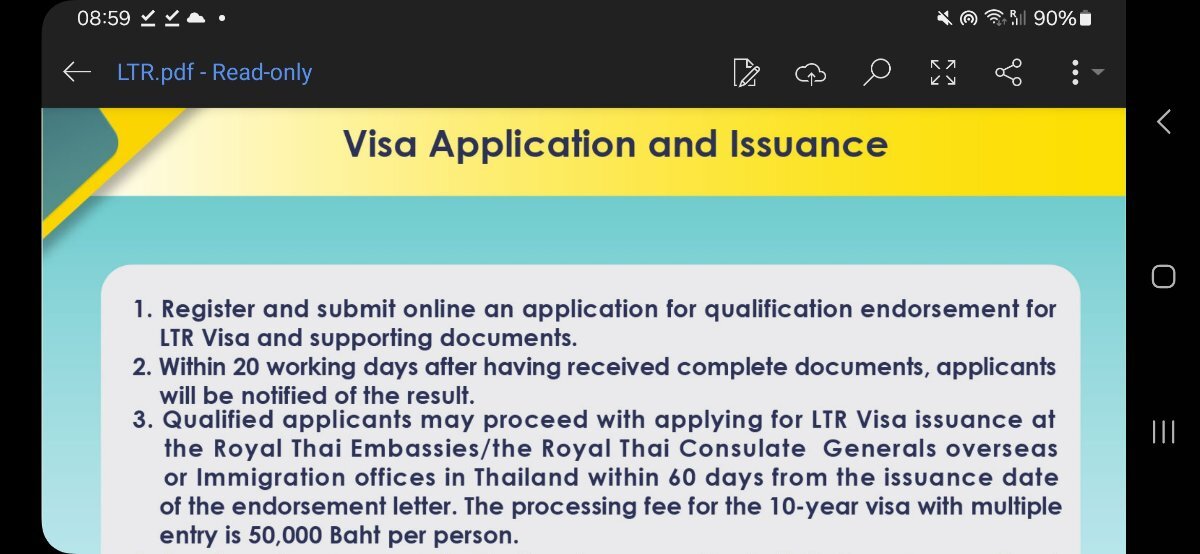 08:59 90%

LTR.pdf - Read-only

Visa Application and Issuance

1. Register and submit online an application for qualification endorsement for LTR Visa and supporting documents.
2. Within 20 working days after having received complete documents, applicants will be notified of the result.
3. Qualified applicants may proceed with applying for LTR Visa issuance at the Royal Thai Embassies/the Royal Thai Consulate Generals overseas or Immigration offices in Thailand within 60 days from the issuance date of the endorsement letter. The processing fee for the 10-year visa with multiple entry is 50,000 Baht per person.